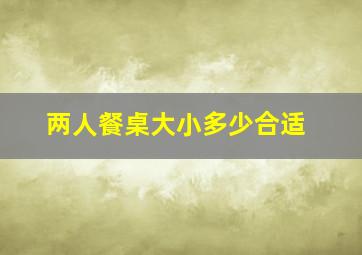 两人餐桌大小多少合适